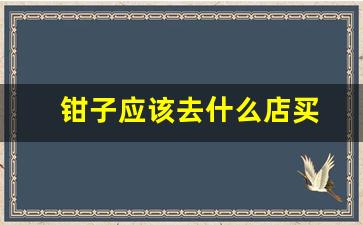 钳子应该去什么店买